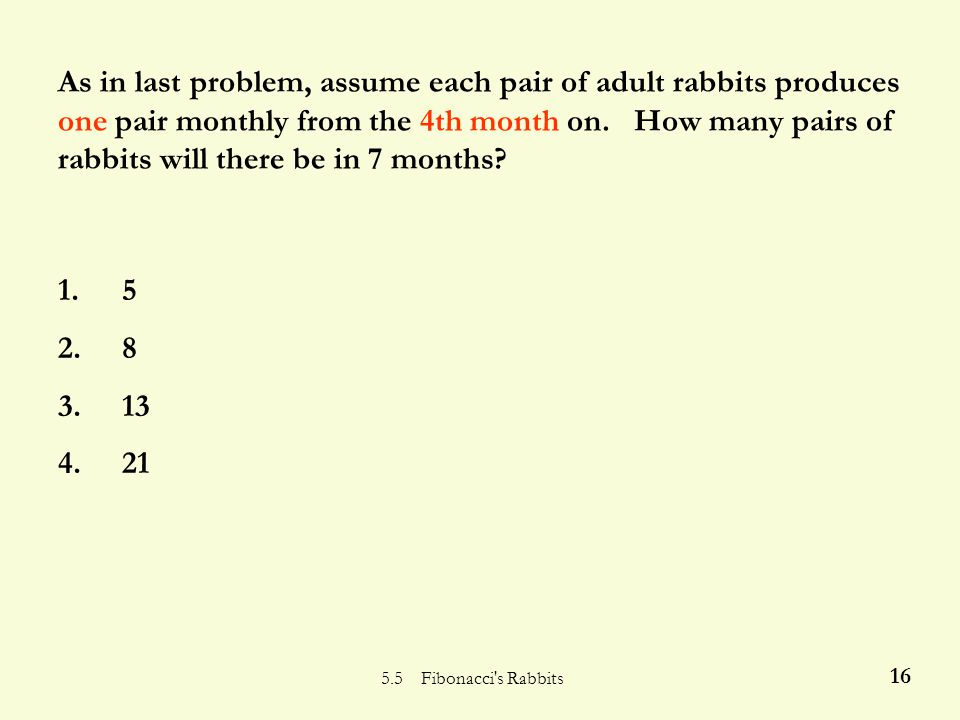 As in last problem, assume each pair of adult rabbits produces one pair monthly from the 4th month on. How many pairs of rabbits will there be in 7 months?

1. 5
2. 8
3. 13
4. 21

5.5 Fibonacci's Rabbits

16